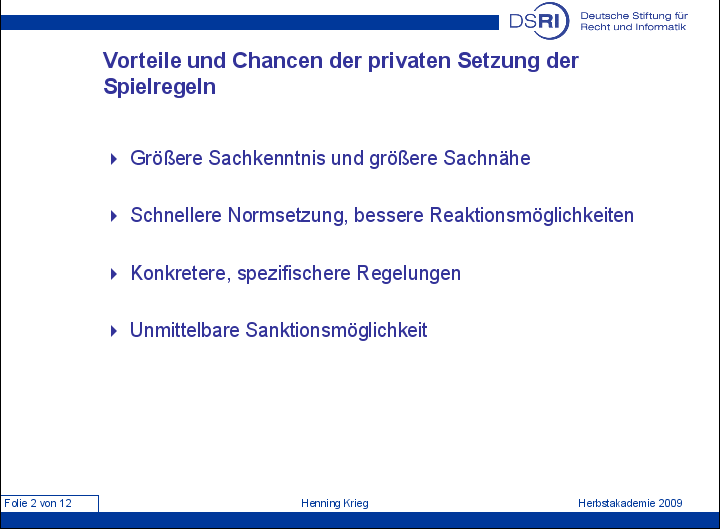 DSRI Deutsche Stiftung für Recht und Informatik

Vorteile und Chancen der privaten Setzung der Spielregeln

Größere Sachkenntnis und größere Sachnähe

Schnellere Normsetzung, bessere Reaktionsmöglichkeiten

Konkretere, spezifischere Regelungen

Unmittelbare Sanktionsmöglichkeit

Folie 2 von 12

Henning Krieg

Herbstakademie 2009